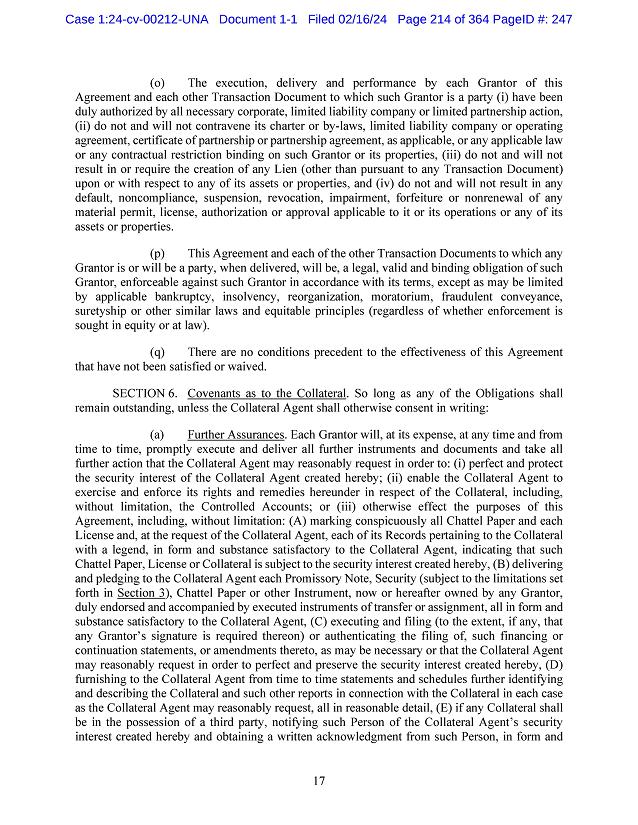 Case 1:24-cv-00212-UNA Document 1-1 Filed 02/16/24 Page 214 of 364 PageID #: 247

(o) The execution, delivery and performance by each Grantor of this Agreement and each other Transaction Document to which such Grantor is a party (i) have been duly authorized by all necessary corporate, limited liability company or limited partnership action, (ii) do not and will not contravene its charter or by-laws, limited liability company or operating agreement, certificate of partnership or partnership agreement, as applicable, or any applicable law or any contractual restriction binding on such Grantor or its properties, (iii) do not and will not result in or require the creation of any Lien (other than pursuant to any Transaction Document) upon or with respect to any of its assets or properties, and (iv) do not and will not result in any default, noncompliance, suspension, revocation, impairment, forfeiture or nonrenewal of any material permit, license, authorization or approval applicable to it or its operations or any of its assets or properties.

(p) This Agreement and each of the other Transaction Documents to which any Grantor is or will be a party, when delivered, will be, a legal, valid and binding obligation of such Grantor, enforceable against such Grantor in accordance with its terms, except as may be limited by applicable bankruptcy, insolvency, reorganization, moratorium, fraudulent conveyance, suretyship or other similar laws and equitable principles (regardless of whether enforcement is sought in equity or at law).

(q) There are no conditions precedent to the effectiveness of this Agreement that have not been satisfied or waived.

SECTION 6. Covenants as to the Collateral. So long as any of the Obligations shall remain outstanding, unless the Collateral Agent shall otherwise consent in writing:

(a) Further Assurances. Each Grantor will, at its expense, at any time and from time to time, promptly execute and deliver all further instruments and documents and take all further action that the Collateral Agent may reasonably request in order to: (i) perfect and protect the security interest of the Collateral Agent created hereby; (ii) enable the Collateral Agent to exercise and enforce its rights and remedies hereunder in respect of the Collateral, including, without limitation, the Controlled Accounts; or (iii) otherwise effect the purposes of this Agreement, including, without limitation: (A) marking conspicuously all Chattel Paper and each License and, at the request of the Collateral Agent, each of its Records pertaining to the Collateral with a legend, in form and substance satisfactory to the Collateral Agent, indicating that such Chattel Paper, License or Collateral is subject to the security interest created hereby, (B) delivering and pledging to the Collateral Agent each Promissory Note, Security (subject to the limitations set forth in Section 3), Chattel Paper or other Instrument, now or hereafter owned by any Grantor, duly endorsed and accompanied by executed instruments of transfer or assignment, all in form and substance satisfactory to the Collateral Agent, (C) executing and filing (to the extent, if any, that any Grantor's signature is required thereon) or authenticating the filing of, such financing or continuation statements, or amendments thereto, as may be necessary or that the Collateral Agent may reasonably request in order to perfect and preserve the security interest created hereby, (D) furnishing to the Collateral Agent from time to time statements and schedules further identifying and describing the Collateral and such other reports in connection with the Collateral in each case as the Collateral Agent may reasonably request, all in reasonable detail, (E) if any Collateral shall be in the possession of a third party, notifying such Person of the Collateral Agent's security interest created hereby and obtaining a written acknowledgment from such Person, in form and

17